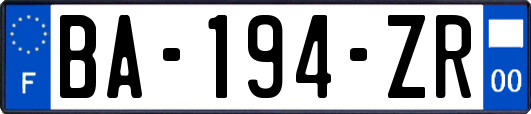 F

BA-194-ZR

00